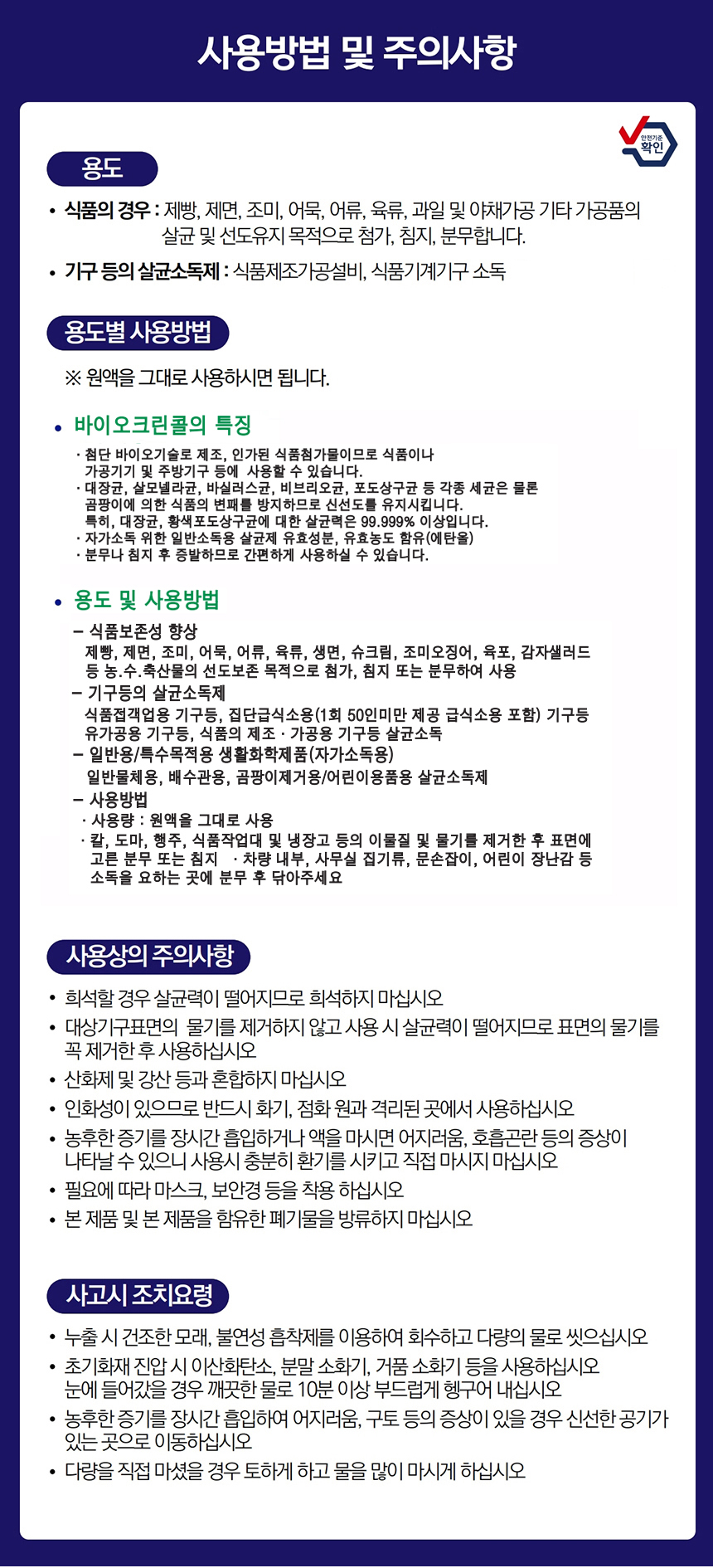 사용방법 및 주의사항

안전기준 확인

용도

• 식품의 경우 : 제빵, 제면, 조미, 어묵, 어류, 육류, 과일 및 야채가공 기타 가공품의 살균 및 선도유지 목적으로 첨가, 침지, 분무합니다.

• 기구 등의 살균소독제 : 식품제조가공설비, 식품기계기구 소독

용도별 사용방법

※ 원액을 그대로 사용하시면 됩니다.

• 바이오크린콜의 특징

· 첨단 바이오기술로 제조, 인가된 식품첨가물이므로 식품이나 가공기기 및 주방기구 등에 사용할 수 있습니다.
· 대장균, 살모넬라균, 바실러스균, 비브리오균, 포도상구균 등 각종 세균은 물론 곰팡이에 의한 식품의 변패를 방지하므로 신선도를 유지시킵니다. 특히, 대장균, 황색포도상구균에 대한 살균력은 99.999% 이상입니다.
· 자가소독 위한 일반소독용 살균제 유효성분, 유효농도 함유(에탄올)
· 분무나 침지 후 증발하므로 간편하게 사용하실 수 있습니다.

• 용도 및 사용방법

– 식품보존성 향상
제빵, 제면, 조미, 어묵, 어류, 육류, 생면, 슈크림, 조미오징어, 육포, 감자샐러드 등 농.수.축산물의 선도보존 목적으로 첨가, 침지 또는 분무하여 사용
– 기구등의 살균소독제
식품접객업용 기구등, 집단급식소용(1회 50인미만 제공 급식소용 포함) 기구등 유가공용 기구등, 식품의 제조 · 가공용 기구등 살균소독
– 일반용/특수목적용 생활화학제품(자가소독용)
일반물체용, 배수관용, 곰팡이제거용/어린이용품용 살균소독제
– 사용방법
· 사용량 : 원액을 그대로 사용
· 칼, 도마, 행주, 식품작업대 및 냉장고 등의 이물질 및 물기를 제거한 후 표면에 고른 분무 또는 침지 · 차량 내부, 사무실 집기류, 문손잡이, 어린이 장난감 등 소독을 요하는 곳에 분무 후 닦아주세요

사용상의 주의사항

• 희석할 경우 살균력이 떨어지므로 희석하지 마십시오
• 대상기구표면의 물기를 제거하지 않고 사용 시 살균력이 떨어지므로 표면의 물기를 꼭 제거한 후 사용하십시오
• 산화제 및 강산 등과 혼합하지 마십시오
• 인화성이 있으므로 반드시 화기, 점화 원과 격리된 곳에서 사용하십시오
• 농후한 증기를 장시간 흡입하거나 액을 마시면 어지러움, 호흡곤란 등의 증상이 나타날 수 있으니 사용시 충분히 환기를 시키고 직접 마시지 마십시오
• 필요에 따라 마스크, 보안경 등을 착용 하십시오
• 본 제품 및 본 제품을 함유한 폐기물을 방류하지 마십시오

사고시 조치요령

• 누출 시 건조한 모래, 불연성 흡착제를 이용하여 회수하고 다량의 물로 씻으십시오
• 초기화재 진압 시 이산화탄소, 분말 소화기, 거품 소화기 등을 사용하십시오 눈에 들어갔을 경우 깨끗한 물로 10분 이상 부드럽게 헹구어 내십시오
• 농후한 증기를 장시간 흡입하여 어지러움, 구토 등의 증상이 있을 경우 신선한 공기가 있는 곳으로 이동하십시오
• 다량을 직접 마셨을 경우 토하게 하고 물을 많이 마시게 하십시오